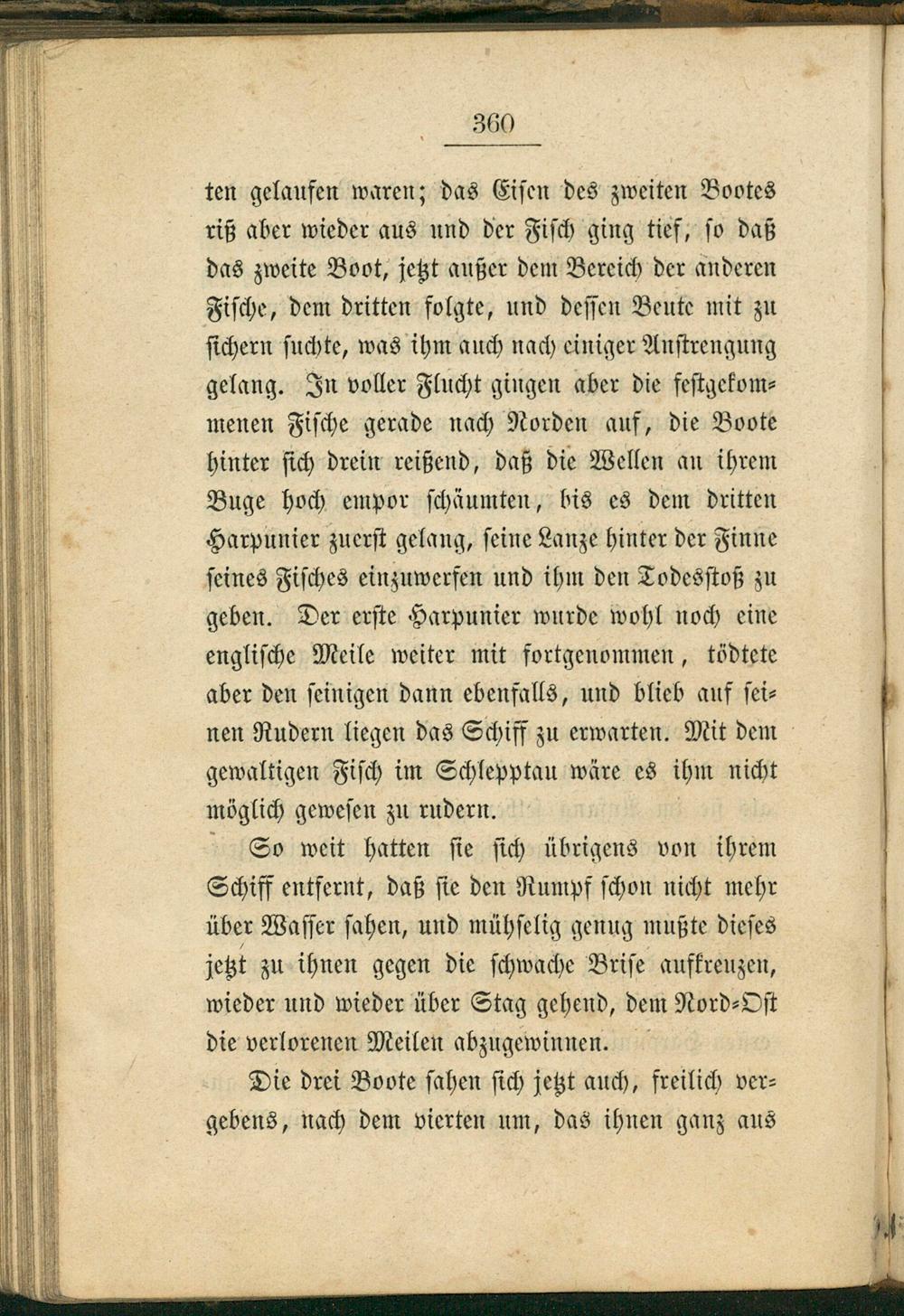 360

ten gelaufen waren; das Eisen des zweiten Bootes riß aber wieder aus und der Fisch ging tief, so daß das zweite Boot, jetzt außer dem Bereich der anderen Fische, dem dritten folgte, und dessen Beute mit zu sichern suchte, was ihm auch nach einiger Anstrengung gelang. In voller Flucht gingen aber die festgekommenen Fische gerade nach Norden auf, die Boote hinter sich drein reißend, daß die Wellen an ihrem Buge hoch empor schäumten, bis es dem dritten Harpunier zuerst gelang, seine Lanze hinter der Finne seines Fisches einzuwerfen und ihm den Todesstoß zu geben. Der erste Harpunier wurde wohl noch eine englische Meile weiter mit fortgenommen, tödtete aber den seinigen dann ebenfalls, und blieb auf seinen Rudern liegen das Schiff zu erwarten. Mit dem gewaltigen Fisch im Schlepptau wäre es ihm nicht möglich gewesen zu rudern.

So weit hatten sie sich übrigens von ihrem Schiff entfernt, daß sie den Rumpf schon nicht mehr über Wasser sahen, und mühselig genug mußte dieses jetzt zu ihnen gegen die schwache Brise aufkreuzen, wieder und wieder über Stag gehend, dem Nord-Ost die verlorenen Meilen abzugewinnen.

Die drei Boote sahen sich jetzt auch, freilich vergebens, nach dem vierten um, das ihnen ganz aus